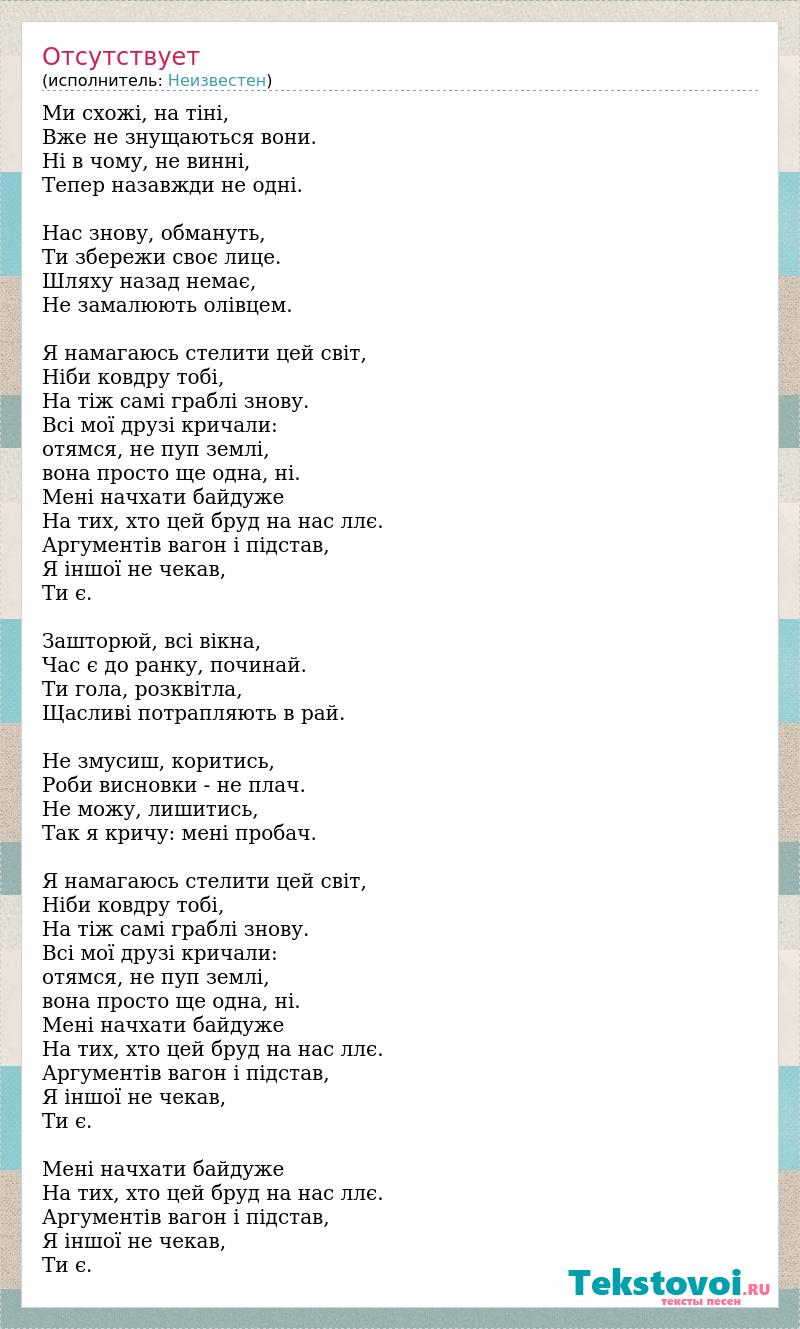 Отсутствует
(исполнитель: Неизвестен)

Ми схожі, на тіні,
Вже не знущаються вони.
Ні в чому, не винні,
Тепер назавжди не одні.

Нас знову, обмануть,
Ти збережи своє лице.
Шляху назад немає,
Не замалюють олівцем.

Я намагаюсь стелити цей світ,
Ніби ковдру тобі,
На тіж самі граблі знову.
Всі мої друзі кричали:
отямся, не пуп землі,
вона просто ще одна, ні.
Мені начхати байдуже
На тих, хто цей бруд на нас ллє.
Аргументів вагон і підстав,
Я іншої не чекав,
Ти є.

Зашторюй, всі вікна,
Час є до ранку, починай.
Ти гола, розквітла,
Щасливі потрапляють в рай.

Не змусиш, коритись,
Роби висновки - не плач.
Не можу, лишитись,
Так я кричу: мені пробач.

Я намагаюсь стелити цей світ,
Ніби ковдру тобі,
На тіж самі граблі знову.
Всі мої друзі кричали:
отямся, не пуп землі,
вона просто ще одна, ні.
Мені начхати байдуже
На тих, хто цей бруд на нас ллє.
Аргументів вагон і підстав,
Я іншої не чекав,
Ти є.

Мені начхати байдуже
На тих, хто цей бруд на нас ллє.
Аргументів вагон і підстав,
Я іншої не чекав,
Ти є.

Tekstovoi.RU
тексты песен